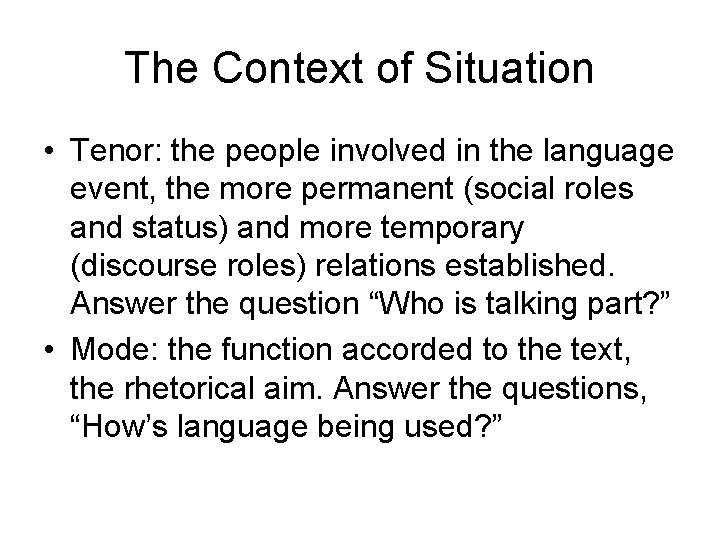 The Context of Situation

• Tenor: the people involved in the language event, the more permanent (social roles and status) and more temporary (discourse roles) relations established. Answer the question “Who is talking part?”

• Mode: the function accorded to the text, the rhetorical aim. Answer the questions, “How’s language being used?”